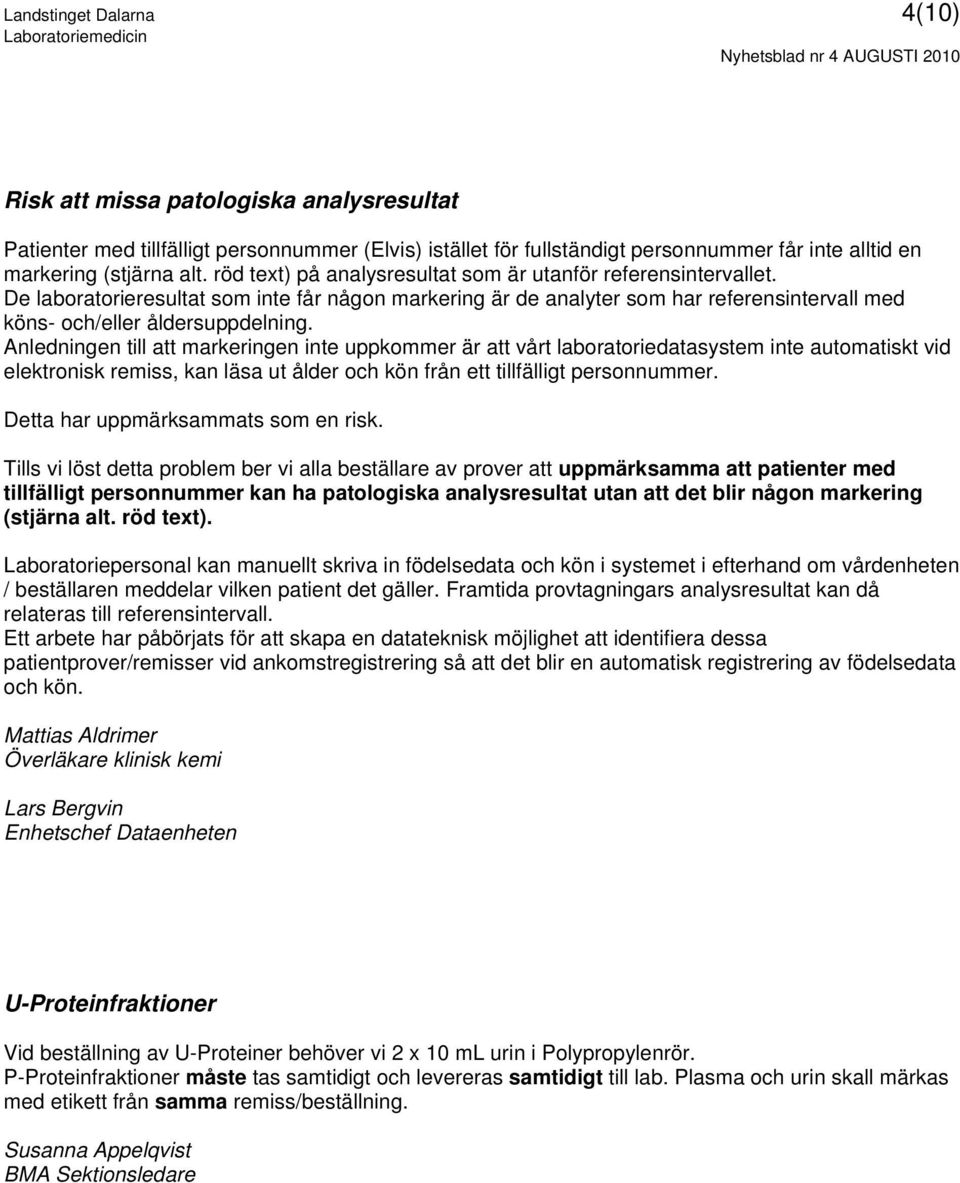 Landstinget Dalarna
Laboratoriemedicin

4(10)

Nyhetsblad nr 4 AUGUSTI 2010

Risk att missa patologiska analysresultat

Patienter med tillfälligt personnummer (Elvis) istället för fullständigt personnummer får inte alltid en markering (stjärna alt. röd text) på analysresultat som är utanför referensintervallet.
De laboratorieresultat som inte får någon markering är de analyter som har referensintervall med köns- och/eller åldersuppdelning.
Anledningen till att markeringen inte uppkommer är att vårt laboratoriedatasystem inte automatiskt vid elektronisk remiss, kan läsa ut ålder och kön från ett tillfälligt personnummer.

Detta har uppmärksammats som en risk.

Tills vi löst detta problem ber vi alla beställare av prover att uppmärksamma att patienter med tillfälligt personnummer kan ha patologiska analysresultat utan att det blir någon markering (stjärna alt. röd text).

Laboratoriepersonal kan manuellt skriva in födelsedata och kön i systemet i efterhand om vårdenheten / beställaren meddelar vilken patient det gäller. Framtida provtagningars analysresultat kan då relateras till referensintervall.
Ett arbete har påbörjats för att skapa en datateknisk möjlighet att identifiera dessa patientprover/remisser vid ankomstregistrering så att det blir en automatisk registrering av födelsedata och kön.

Mattias Aldrimer
Överläkare klinisk kemi

Lars Bergvin
Enhetschef Dataenheten

U-Proteinfraktioner

Vid beställning av U-Proteiner behöver vi 2 x 10 mL urin i Polypropylenrör.
P-Proteinfraktioner måste tas samtidigt och levereras samtidigt till lab. Plasma och urin skall märkas med etikett från samma remiss/beställning.

Susanna Appelqvist
BMA Sektionsledare